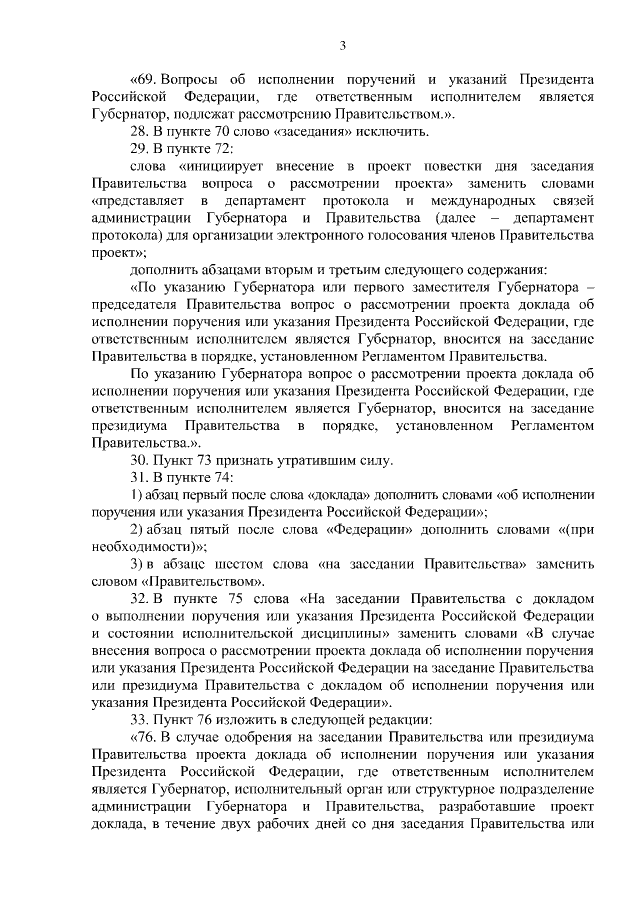 3

«69. Вопросы об исполнении поручений и указаний Президента Российской Федерации, где ответственным исполнителем является Губернатор, подлежат рассмотрению Правительством.».

28. В пункте 70 слово «заседания» исключить.

29. В пункте 72:

слова «инициирует внесение в проект повестки дня заседания Правительства вопроса о рассмотрении проекта» заменить словами «представляет в департамент протокола и международных связей администрации Губернатора и Правительства (далее – департамент протокола) для организации электронного голосования членов Правительства проект»;

дополнить абзацами вторым и третьим следующего содержания:

«По указанию Губернатора или первого заместителя Губернатора – председателя Правительства вопрос о рассмотрении проекта доклада об исполнении поручения или указания Президента Российской Федерации, где ответственным исполнителем является Губернатор, вносится на заседание Правительства в порядке, установленном Регламентом Правительства.

По указанию Губернатора вопрос о рассмотрении проекта доклада об исполнении поручения или указания Президента Российской Федерации, где ответственным исполнителем является Губернатор, вносится на заседание президиума Правительства в порядке, установленном Регламентом Правительства.».

30. Пункт 73 признать утратившим силу.

31. В пункте 74:

1) абзац первый после слова «доклада» дополнить словами «об исполнении поручения или указания Президента Российской Федерации»;

2) абзац пятый после слова «Федерации» дополнить словами «(при необходимости)»;

3) в абзаце шестом слова «на заседании Правительства» заменить словом «Правительством».

32. В пункте 75 слова «На заседании Правительства с докладом о выполнении поручения или указания Президента Российской Федерации и состоянии исполнительской дисциплины» заменить словами «В случае внесения вопроса о рассмотрении проекта доклада об исполнении поручения или указания Президента Российской Федерации на заседание Правительства или президиума Правительства с докладом об исполнении поручения или указания Президента Российской Федерации».

33. Пункт 76 изложить в следующей редакции:

«76. В случае одобрения на заседании Правительства или президиума Правительства проекта доклада об исполнении поручения или указания Президента Российской Федерации, где ответственным исполнителем является Губернатор, исполнительный орган или структурное подразделение администрации Губернатора и Правительства, разработавшие проект доклада, в течение двух рабочих дней со дня заседания Правительства или